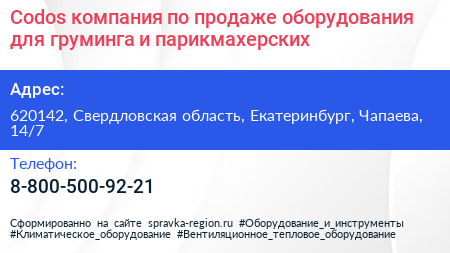 Codos компания по продаже оборудования для груминга и парикмахерских

Адрес:

620142, Свердловская область, Екатеринбург, Чапаева, 14/7

Телефон:

8-800-500-92-21

Сформированно на сайте spravka-region.ru #Оборудование_и_инструменты #Климатическое_оборудование #Вентиляционное_тепловое_оборудование